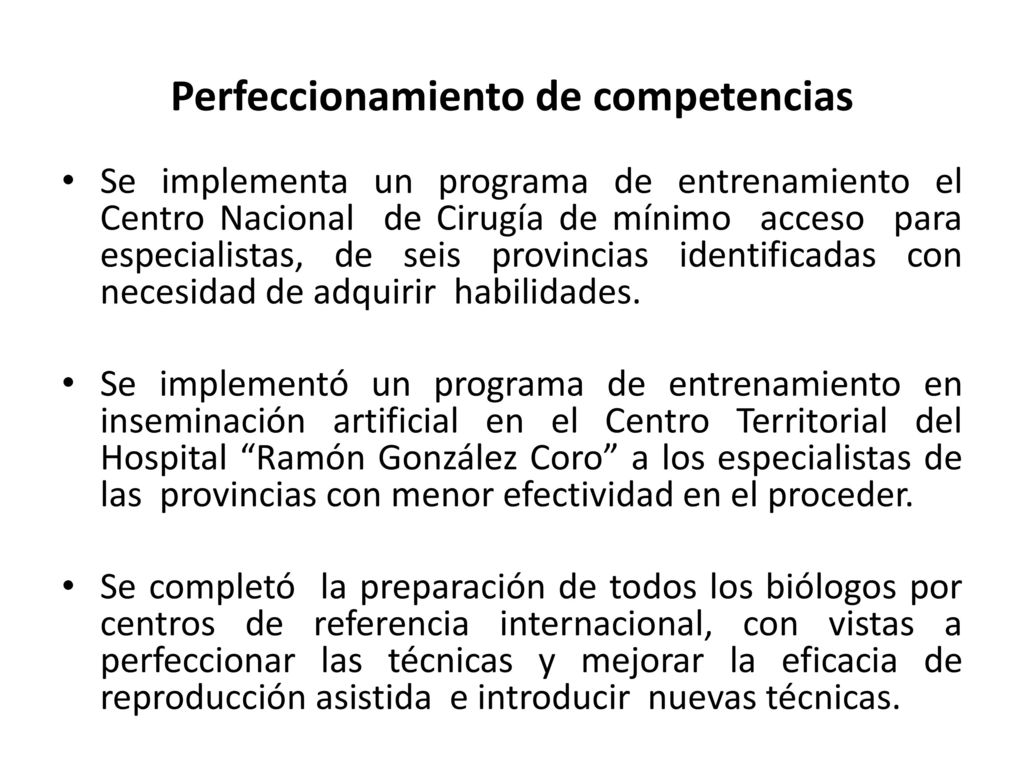 Perfeccionamiento de competencias

• Se implementa un programa de entrenamiento el Centro Nacional de Cirugía de mínimo acceso para especialistas, de seis provincias identificadas con necesidad de adquirir habilidades.

• Se implementó un programa de entrenamiento en inseminación artificial en el Centro Territorial del Hospital “Ramón González Coro” a los especialistas de las provincias con menor efectividad en el proceder.

• Se completó la preparación de todos los biólogos por centros de referencia internacional, con vistas a perfeccionar las técnicas y mejorar la eficacia de reproducción asistida e introducir nuevas técnicas.